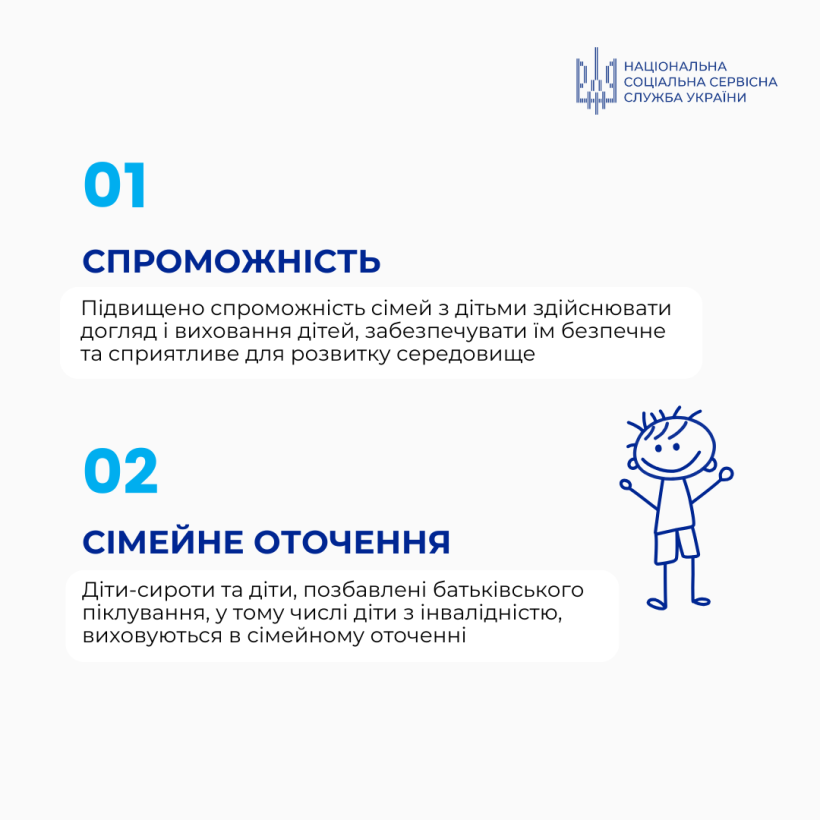 НАЦІОНАЛЬНА СОЦІАЛЬНА СЕРВІСНА СЛУЖБА УКРАЇНИ

01

СПРОМОЖНІСТЬ

Підвищено спроможність сімей з дітьми здійснювати догляд і виховання дітей, забезпечувати їм безпечне та сприятливе для розвитку середовище

02

СІМЕЙНЕ ОТОЧЕННЯ

Діти-сироти та діти, позбавлені батьківського піклування, у тому числі діти з інвалідністю, виховуються в сімейному оточенні